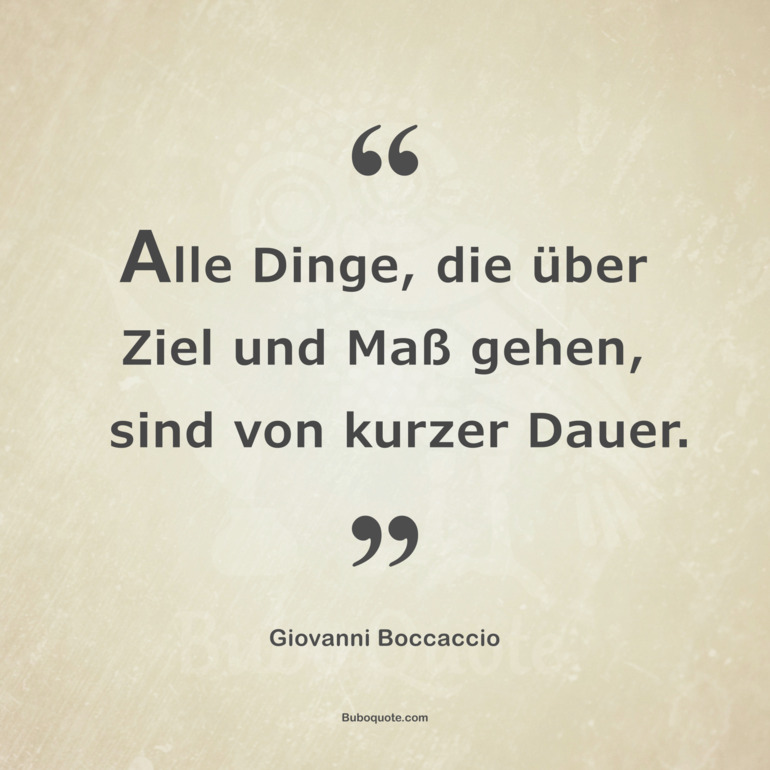 “

Alle Dinge, die über Ziel und Maß gehen, sind von kurzer Dauer.

”

Giovanni Boccaccio

Buboquote.com